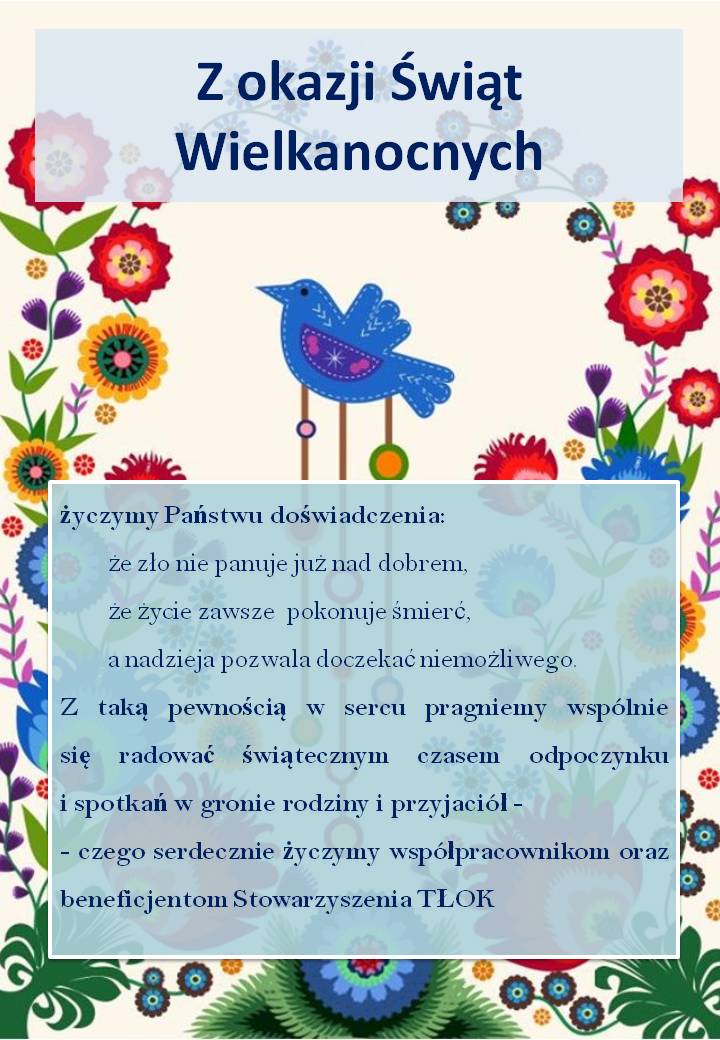 Z okazji Świąt Wielkanocnych

życzymy Państwu doświadczenia:

że zło nie panuje już nad dobrem,

że życie zawsze pokonuje śmierć,

a nadzieja pozwala doczekać niemożliwego.

Z taką pewnością w sercu pragniemy wspólnie się radować świątecznym czasem odpoczynku i spotkań w gronie rodziny i przyjaciół -

- czego serdecznie życzymy współpracownikom oraz beneficjentom Stowarzyszenia TŁOK